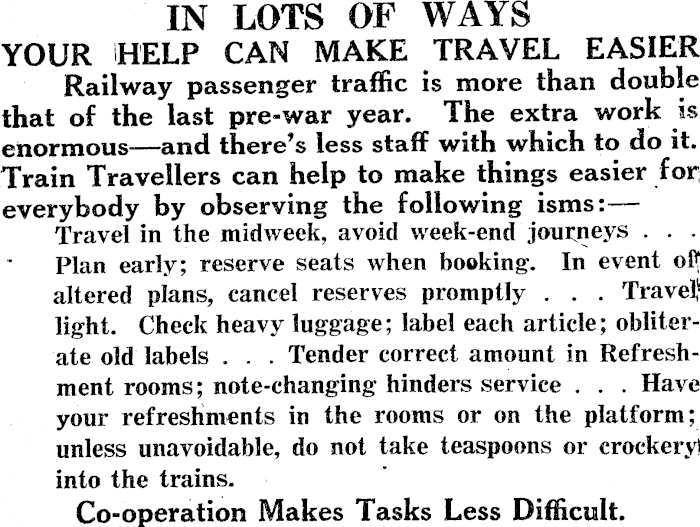 IN LOTS OF WAYS
YOUR HELP CAN MAKE TRAVEL EASIER

Railway passenger traffic is more than double that of the last pre-war year. The extra work is enormous—and there's less staff with which to do it. Train Travellers can help to make things easier for everybody by observing the following isms:—

Travel in the midweek, avoid week-end journeys . . . Plan early; reserve seats when booking. In event of altered plans, cancel reserves promptly . . . Travel light. Check heavy luggage; label each article; obliterate old labels . . . Tender correct amount in Refreshment rooms; note-changing hinders service . . . Have your refreshments in the rooms or on the platform; unless unavoidable, do not take teaspoons or crockery into the trains.

Co-operation Makes Tasks Less Difficult.